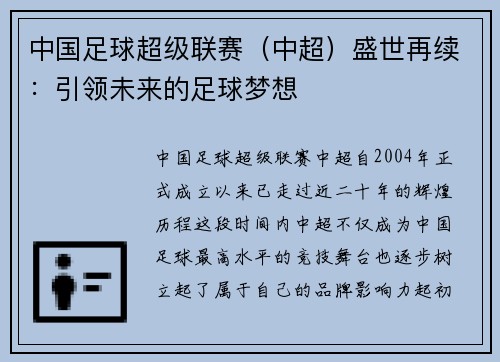 中国足球超级联赛（中超）盛世再续：引领未来的足球梦想

中国足球超级联赛中超自2004年正式成立以来已走过近二十年的辉煌历程这段时间内中超不仅成为中国足球最高水平的竞技舞台也逐步树立起了属于自己的品牌影响力起初